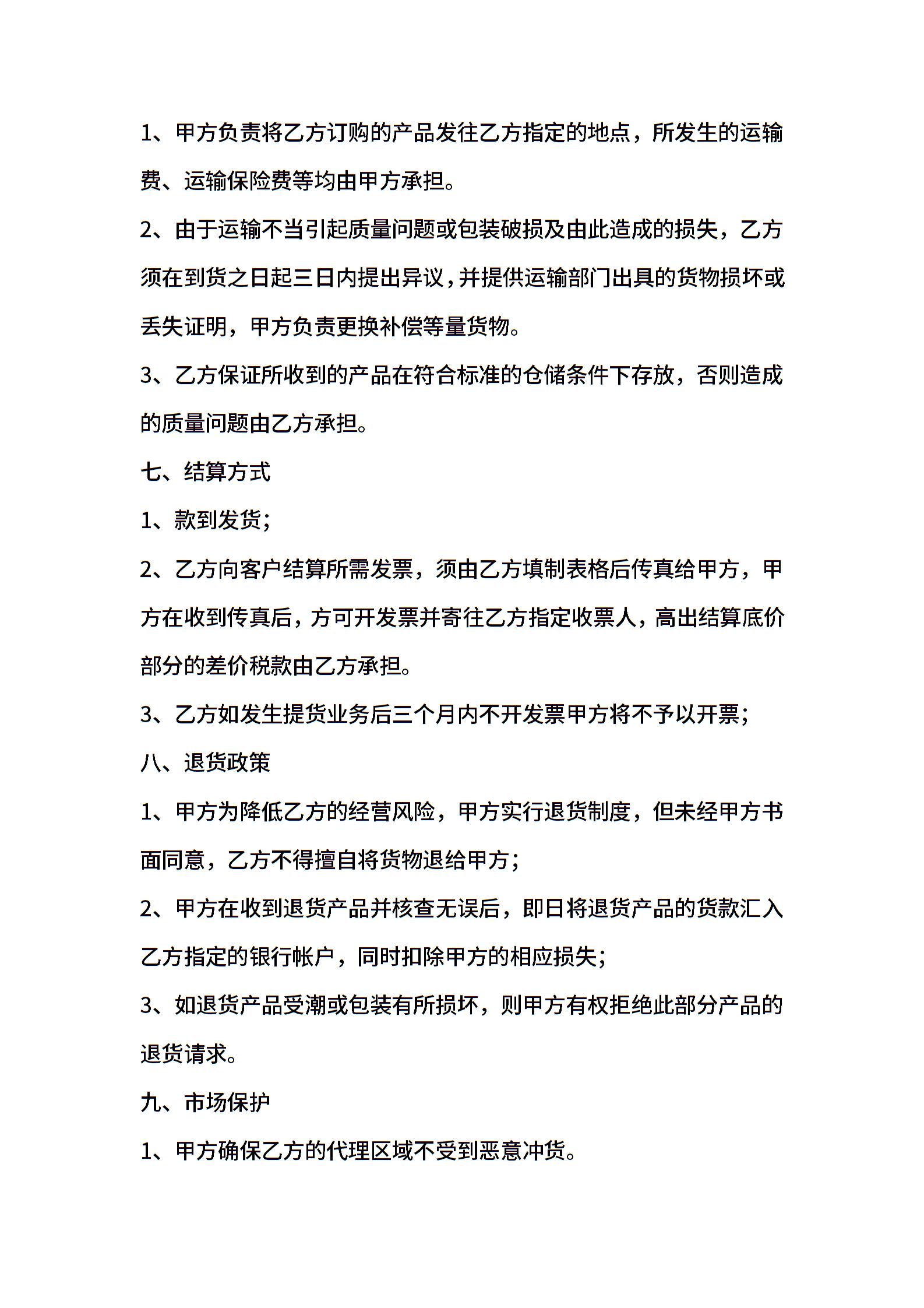 1、甲方负责将乙方订购的产品发往乙方指定的地点，所发生的运输费、运输保险费等均由甲方承担。

2、由于运输不当引起质量问题或包装破损及由此造成的损失，乙方须在到货之日起三日内提出异议，并提供运输部门出具的货物损坏或丢失证明，甲方负责更换补偿等量货物。

3、乙方保证所收到的产品在符合标准的仓储条件下存放，否则造成的质量问题由乙方承担。

七、结算方式

1、款到发货；

2、乙方向客户结算所需发票，须由乙方填制表格后传真给甲方，甲方在收到传真后，方可开发票并寄往乙方指定收票人，高出结算底价部分的差价税款由乙方承担。

3、乙方如发生提货业务后三个月内不开发票甲方将不予以开票；

八、退货政策

1、甲方为降低乙方的经营风险，甲方实行退货制度，但未经甲方书面同意，乙方不得擅自将货物退给甲方；

2、甲方在收到退货产品并核查无误后，即日将退货产品的货款汇入乙方指定的银行帐户，同时扣除甲方的相应损失；

3、如退货产品受潮或包装有所损坏，则甲方有权拒绝此部分产品的退货请求。

九、市场保护

1、甲方确保乙方的代理区域不受到恶意冲货。